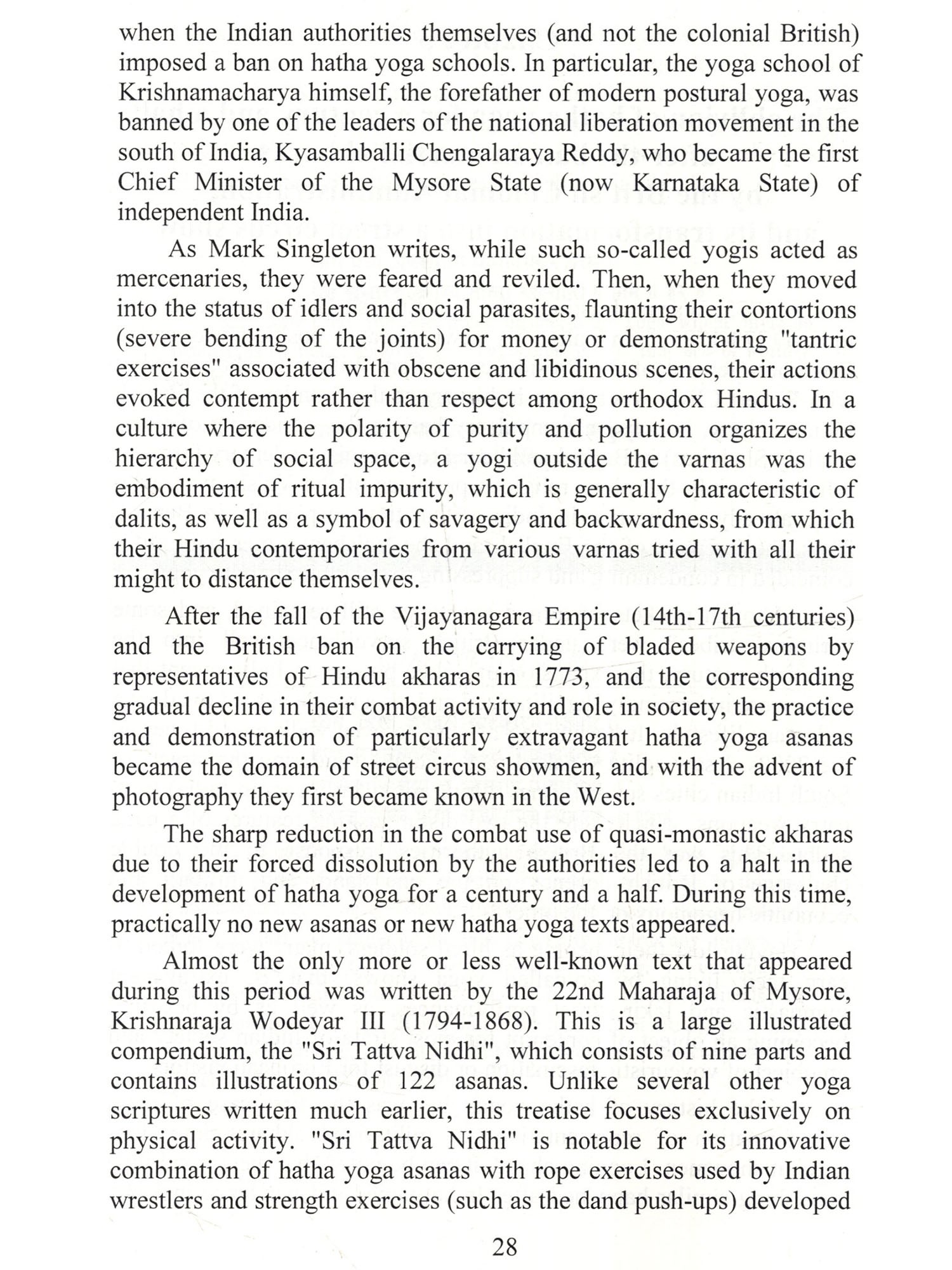 when the Indian authorities themselves (and not the colonial British) imposed a ban on hatha yoga schools. In particular, the yoga school of Krishnamacharya himself, the forefather of modern postural yoga, was banned by one of the leaders of the national liberation movement in the south of India, Kyasamballi Chengalaraya Reddy, who became the first Chief Minister of the Mysore State (now Karnataka State) of independent India.

As Mark Singleton writes, while such so-called yogis acted as mercenaries, they were feared and reviled. Then, when they moved into the status of idlers and social parasites, flaunting their contortions (severe bending of the joints) for money or demonstrating "tantric exercises" associated with obscene and libidinous scenes, their actions evoked contempt rather than respect among orthodox Hindus. In a culture where the polarity of purity and pollution organizes the hierarchy of social space, a yogi outside the varnas was the embodiment of ritual impurity, which is generally characteristic of dalits, as well as a symbol of savagery and backwardness, from which their Hindu contemporaries from various varnas tried with all their might to distance themselves.

After the fall of the Vijayanagara Empire (14th-17th centuries) and the British ban on the carrying of bladed weapons by representatives of Hindu akharas in 1773, and the corresponding gradual decline in their combat activity and role in society, the practice and demonstration of particularly extravagant hatha yoga asanas became the domain of street circus showmen, and with the advent of photography they first became known in the West.

The sharp reduction in the combat use of quasi-monastic akharas due to their forced dissolution by the authorities led to a halt in the development of hatha yoga for a century and a half. During this time, practically no new asanas or new hatha yoga texts appeared.

Almost the only more or less well-known text that appeared during this period was written by the 22nd Maharaja of Mysore, Krishnaraja Wodeyar III (1794-1868). This is a large illustrated compendium, the "Sri Tattva Nidhi", which consists of nine parts and contains illustrations of 122 asanas. Unlike several other yoga scriptures written much earlier, this treatise focuses exclusively on physical activity. "Sri Tattva Nidhi" is notable for its innovative combination of hatha yoga asanas with rope exercises used by Indian wrestlers and strength exercises (such as the dand push-ups) developed

28